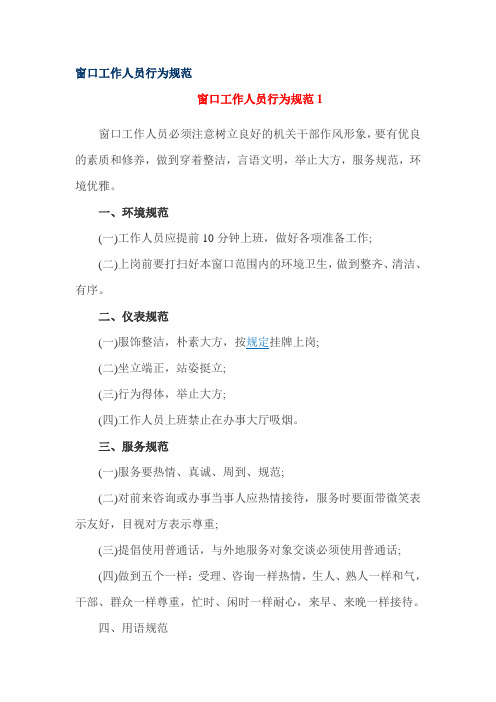 窗口工作人员行为规范

窗口工作人员行为规范 1

窗口工作人员必须注意树立良好的机关干部作风形象，要有优良的素质和修养，做到穿着整洁，言语文明，举止大方，服务规范，环境优雅。

一、环境规范

(一)工作人员应提前 10 分钟上班，做好各项准备工作;

(二)上岗前要打扫好本窗口范围内的环境卫生，做到整齐、清洁、有序。

二、仪表规范

(一)服饰整洁，朴素大方，按规定挂牌上岗;

(二)坐立端正，站姿挺立;

(三)行为得体，举止大方;

(四)工作人员上班禁止在办事大厅吸烟。

三、服务规范

(一)服务要热情、真诚、周到、规范;

(二)对前来咨询或办事当事人应热情接待，服务时要面带微笑表示友好，目视对方表示尊重;

(三)提倡使用普通话，与外地服务对象交谈必须使用普通话;

(四)做到五个一样：受理、咨询一样热情，生人、熟人一样和气，干部、群众一样尊重，忙时、闲时一样耐心，来早、来晚一样接待。

四、用语规范